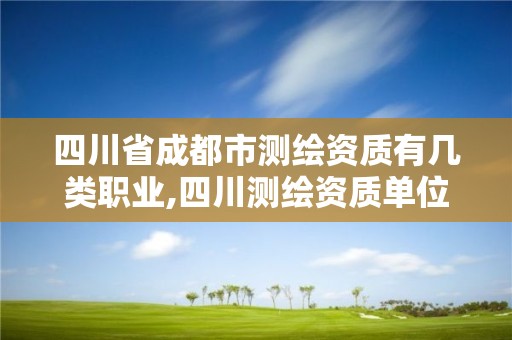 四川省成都市测绘资质有几类职业,四川测绘资质单位